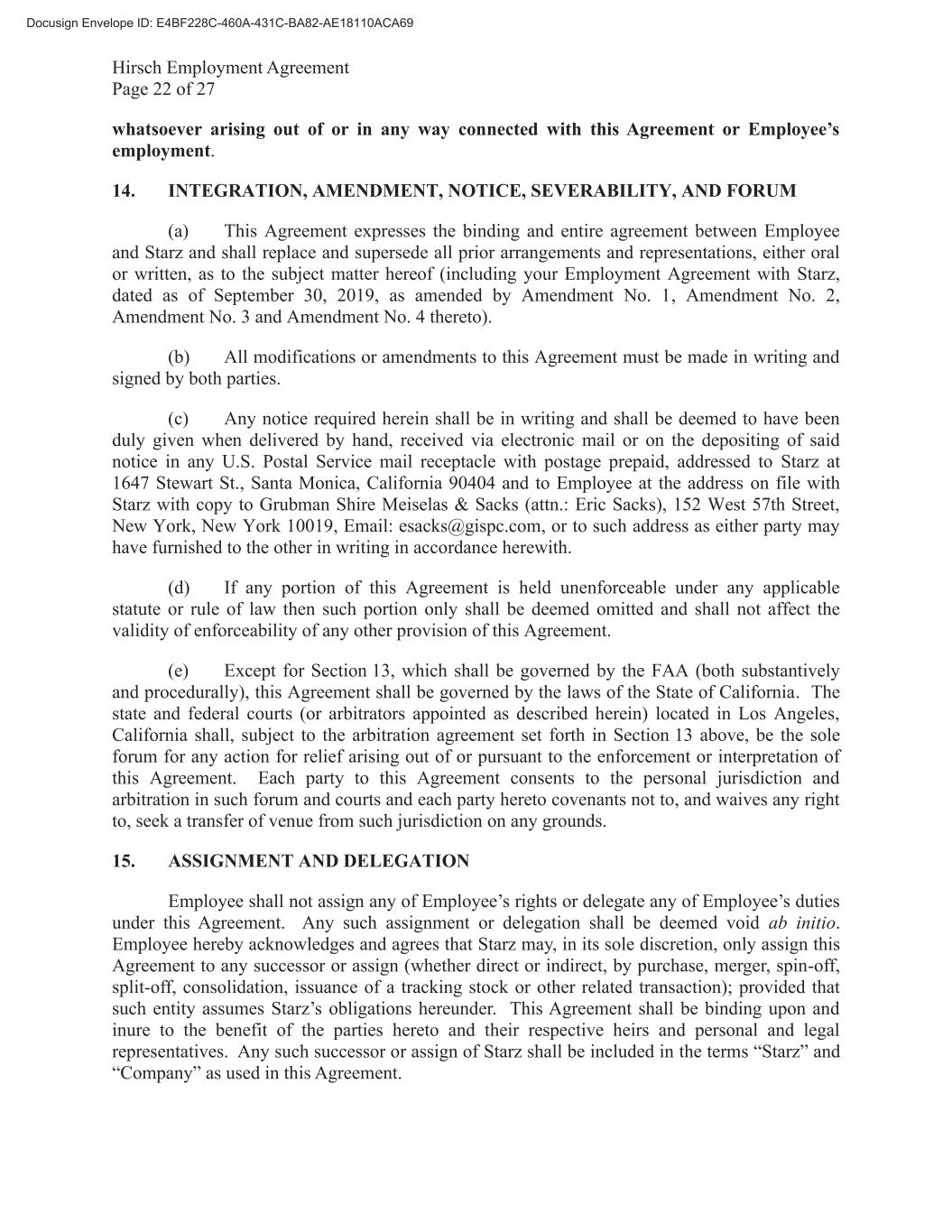 Docusign Envelope ID: E4BF228C-460A-431C-BA82-AE18110ACA69

Hirsch Employment Agreement
Page 22 of 27

whatsoever arising out of or in any way connected with this Agreement or Employee's employment.

14. INTEGRATION, AMENDMENT, NOTICE, SEVERABILITY, AND FORUM

(a) This Agreement expresses the binding and entire agreement between Employee and Starz and shall replace and supersede all prior arrangements and representations, either oral or written, as to the subject matter hereof (including your Employment Agreement with Starz, dated as of September 30, 2019, as amended by Amendment No. 1, Amendment No. 2, Amendment No. 3 and Amendment No. 4 thereto).

(b) All modifications or amendments to this Agreement must be made in writing and signed by both parties.

(c) Any notice required herein shall be in writing and shall be deemed to have been duly given when delivered by hand, received via electronic mail or on the depositing of said notice in any U.S. Postal Service mail receptacle with postage prepaid, addressed to Starz at 1647 Stewart St., Santa Monica, California 90404 and to Employee at the address on file with Starz with copy to Grubman Shire Meiselas & Sacks (attn.: Eric Sacks), 152 West 57th Street, New York, New York 10019, Email: esacks@gispc.com, or to such address as either party may have furnished to the other in writing in accordance herewith.

(d) If any portion of this Agreement is held unenforceable under any applicable statute or rule of law then such portion only shall be deemed omitted and shall not affect the validity of enforceability of any other provision of this Agreement.

(e) Except for Section 13, which shall be governed by the FAA (both substantively and procedurally), this Agreement shall be governed by the laws of the State of California. The state and federal courts (or arbitrators appointed as described herein) located in Los Angeles, California shall, subject to the arbitration agreement set forth in Section 13 above, be the sole forum for any action for relief arising out of or pursuant to the enforcement or interpretation of this Agreement. Each party to this Agreement consents to the personal jurisdiction and arbitration in such forum and courts and each party hereto covenants not to, and waives any right to, seek a transfer of venue from such jurisdiction on any grounds.

15. ASSIGNMENT AND DELEGATION

Employee shall not assign any of Employee's rights or delegate any of Employee's duties under this Agreement. Any such assignment or delegation shall be deemed void ab initio. Employee hereby acknowledges and agrees that Starz may, in its sole discretion, only assign this Agreement to any successor or assign (whether direct or indirect, by purchase, merger, spin-off, split-off, consolidation, issuance of a tracking stock or other related transaction); provided that such entity assumes Starz's obligations hereunder. This Agreement shall be binding upon and inure to the benefit of the parties hereto and their respective heirs and personal and legal representatives. Any such successor or assign of Starz shall be included in the terms "Starz" and "Company" as used in this Agreement.